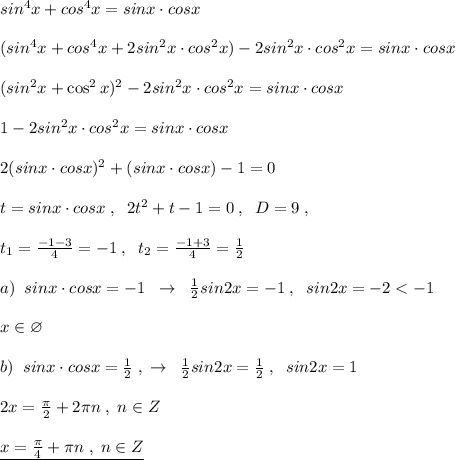 $sin^4x+cos^4x=sinx\cdot cosx$

$(sin^4x+cos^4x+2sin^2x\cdot cos^2x)-2sin^2x\cdot cos^2x=sinx\cdot cosx$

$(sin^2x+\cos^2x)^2-2sin^2x\cdot cos^2x=sinx\cdot cosx$

$1-2sin^2x\cdot cos^2x=sinx\cdot cosx$

$2(sinx\cdot cosx)^2+(sinx\cdot cosx)-1=0$

$t=sinx\cdot cosx\ ,\ \ 2t^2+t-1=0\ ,\ \ D=9\ ,$

$t_1=\frac{-1-3}{4}=-1\ ,\ \ t_2=\frac{-1+3}{4}=\frac{1}{2}$

$a)\ \ sinx\cdot cosx=-1\ \ \to\ \ \frac{1}{2}sin2x=-1\ ,\ \ sin2x=-2<-1$

$x\in\varnothing$

$b)\ \ sinx\cdot cosx=\frac{1}{2}\ ,\ \to\ \ \frac{1}{2}sin2x=\frac{1}{2}\ ,\ \ sin2x=1$

$2x=\frac{\pi}{2}+2\pi n\ ,\ n\in Z$

$x=\frac{\pi}{4}+\pi n\ ,\ n\in Z$